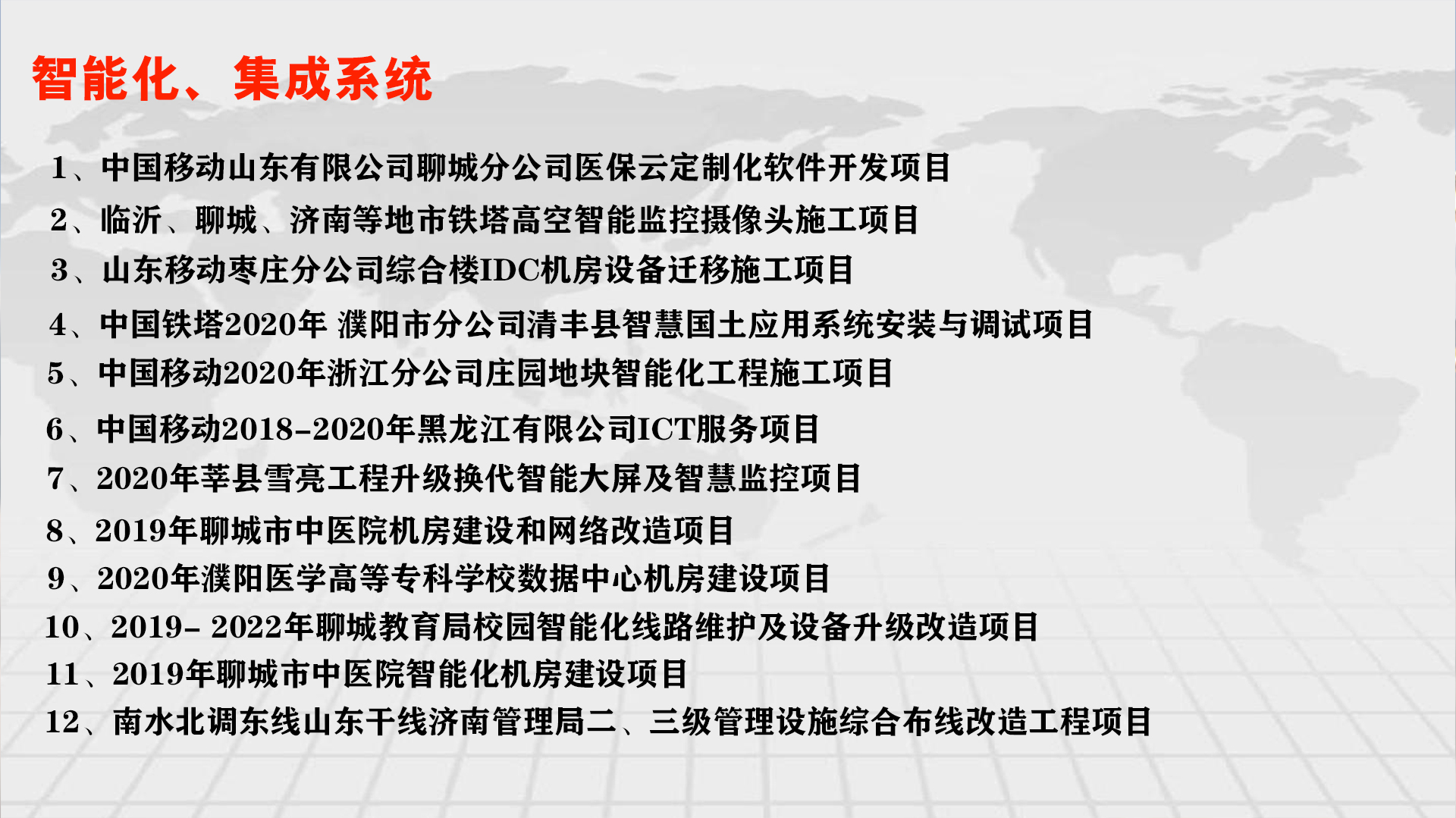 智能化、集成系统

1、中国移动山东有限公司聊城分公司医保云定制化软件开发项目
2、临沂、聊城、济南等地市铁塔高空智能监控摄像头施工项目
3、山东移动枣庄分公司综合楼IDC机房设备迁移施工项目
4、中国铁塔2020年 濮阳市分公司清丰县智慧国土应用系统安装与调试项目
5、中国移动2020年浙江分公司庄园地块智能化工程施工项目
6、中国移动2018-2020年黑龙江有限公司ICT服务项目
7、2020年莘县雪亮工程升级换代智能大屏及智慧监控项目
8、2019年聊城市中医院机房建设和网络改造项目
9、2020年濮阳医学高等专科学校数据中心机房建设项目
10、2019- 2022年聊城教育局校园智能化线路维护及设备升级改造项目
11、2019年聊城市中医院智能化机房建设项目
12、南水北调东线山东干线济南管理局二、三级管理设施综合布线改造工程项目